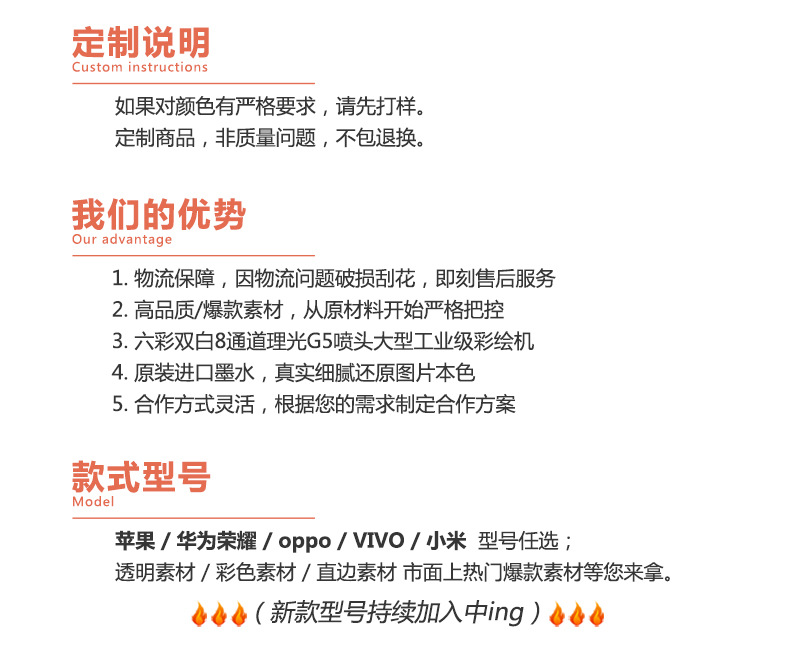 定制说明
Custom instructions

如果对颜色有严格要求，请先打样。
定制商品，非质量问题，不包退换。

我们的优势
Our advantage

1. 物流保障，因物流问题破损刮花，即刻售后服务
2. 高品质/爆款素材，从原材料开始严格把控
3. 六彩双白8通道理光G5喷头大型工业级彩绘机
4. 原装进口墨水，真实细腻还原图片本色
5. 合作方式灵活，根据您的需求制定合作方案

款式型号
Model

苹果 / 华为荣耀 / oppo / VIVO / 小米 型号任选；
透明素材 / 彩色素材 / 直边素材 市面上热门爆款素材等您来拿。

（新款型号持续加入中ing）